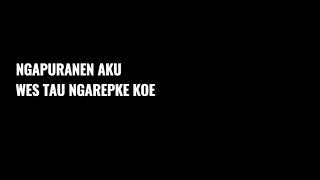 NGAPURANEN AKU
WES TAU NGAREPKE KOE